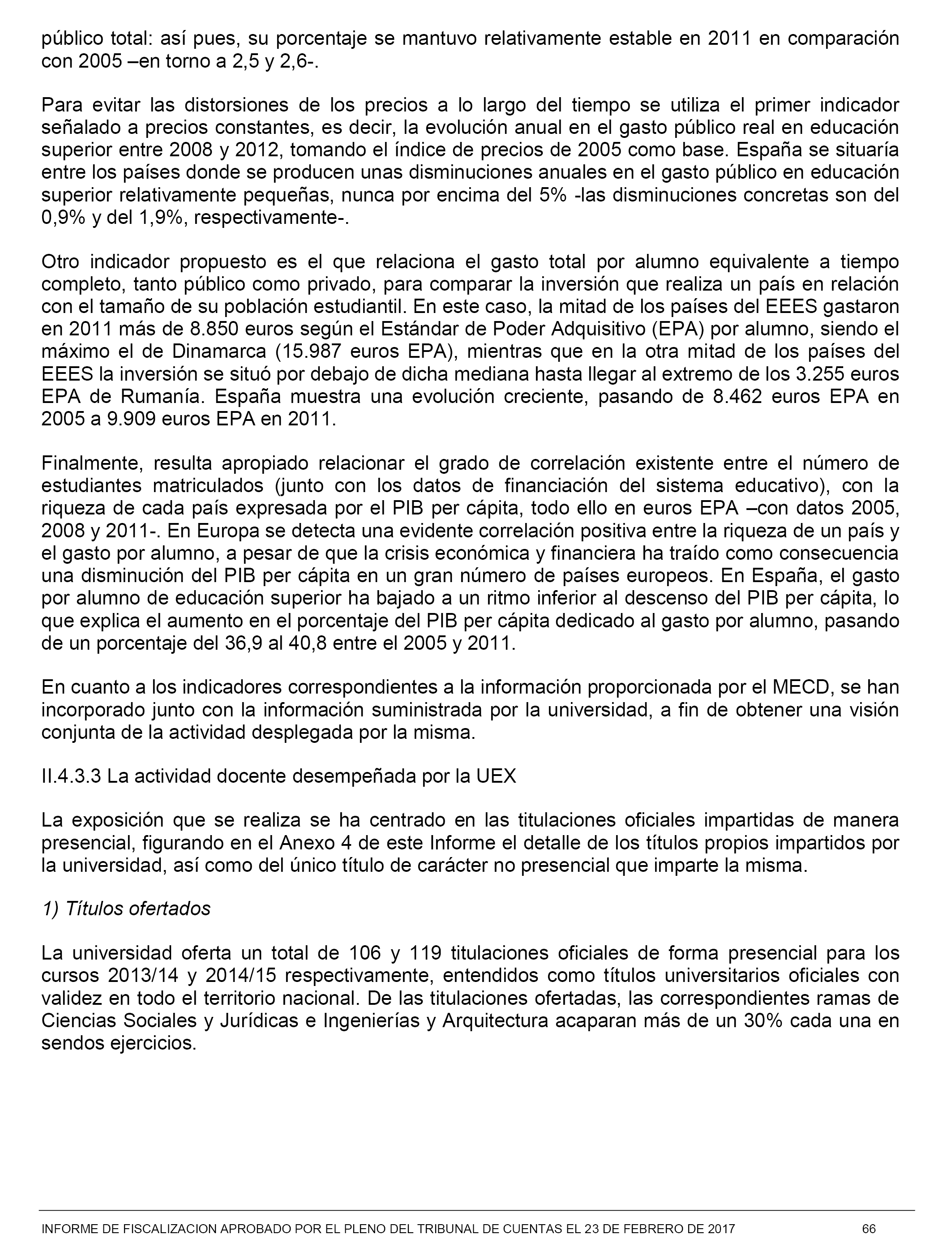 público total: así pues, su porcentaje se mantuvo relativamente estable en 2011 en comparación con 2005 –en torno a 2,5 y 2,6-.

Para evitar las distorsiones de los precios a lo largo del tiempo se utiliza el primer indicador señalado a precios constantes, es decir, la evolución anual en el gasto público real en educación superior entre 2008 y 2012, tomando el índice de precios de 2005 como base. España se situaría entre los países donde se producen unas disminuciones anuales en el gasto público en educación superior relativamente pequeñas, nunca por encima del 5% -las disminuciones concretas son del 0,9% y del 1,9%, respectivamente-.

Otro indicador propuesto es el que relaciona el gasto total por alumno equivalente a tiempo completo, tanto público como privado, para comparar la inversión que realiza un país en relación con el tamaño de su población estudiantil. En este caso, la mitad de los países del EEES gastaron en 2011 más de 8.850 euros según el Estándar de Poder Adquisitivo (EPA) por alumno, siendo el máximo el de Dinamarca (15.987 euros EPA), mientras que en la otra mitad de los países del EEES la inversión se situó por debajo de dicha mediana hasta llegar al extremo de los 3.255 euros EPA de Rumanía. España muestra una evolución creciente, pasando de 8.462 euros EPA en 2005 a 9.909 euros EPA en 2011.

Finalmente, resulta apropiado relacionar el grado de correlación existente entre el número de estudiantes matriculados (junto con los datos de financiación del sistema educativo), con la riqueza de cada país expresada por el PIB per cápita, todo ello en euros EPA –con datos 2005, 2008 y 2011-. En Europa se detecta una evidente correlación positiva entre la riqueza de un país y el gasto por alumno, a pesar de que la crisis económica y financiera ha traído como consecuencia una disminución del PIB per cápita en un gran número de países europeos. En España, el gasto por alumno de educación superior ha bajado a un ritmo inferior al descenso del PIB per cápita, lo que explica el aumento en el porcentaje del PIB per cápita dedicado al gasto por alumno, pasando de un porcentaje del 36,9 al 40,8 entre el 2005 y 2011.

En cuanto a los indicadores correspondientes a la información proporcionada por el MECD, se han incorporado junto con la información suministrada por la universidad, a fin de obtener una visión conjunta de la actividad desplegada por la misma.

II.4.3.3 La actividad docente desempeñada por la UEX

La exposición que se realiza se ha centrado en las titulaciones oficiales impartidas de manera presencial, figurando en el Anexo 4 de este Informe el detalle de los títulos propios impartidos por la universidad, así como del único título de carácter no presencial que imparte la misma.

1) Títulos ofertados

La universidad oferta un total de 106 y 119 titulaciones oficiales de forma presencial para los cursos 2013/14 y 2014/15 respectivamente, entendidos como títulos universitarios oficiales con validez en todo el territorio nacional. De las titulaciones ofertadas, las correspondientes ramas de Ciencias Sociales y Jurídicas e Ingenierías y Arquitectura acaparan más de un 30% cada una en sendos ejercicios.

INFORME DE FISCALIZACION APROBADO POR EL PLENO DEL TRIBUNAL DE CUENTAS EL 23 DE FEBRERO DE 2017 66